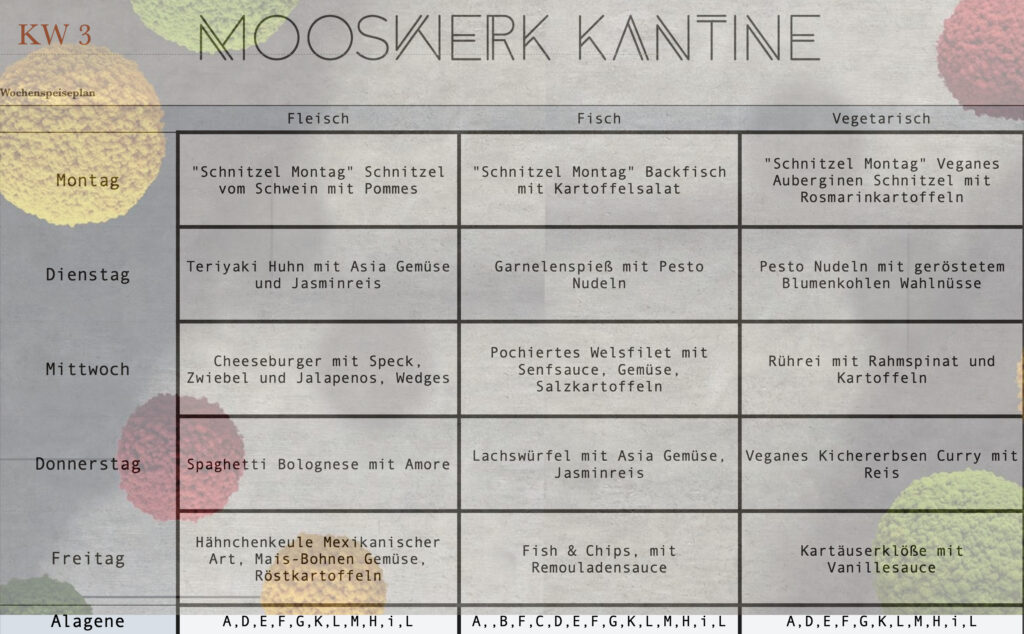 KW 3

MOOSWERK KANTINE

Wochenspeiseplan

|  | Fleisch | Fisch | Vegetarisch |
|---|---|---|---|
| Montag | "Schnitzel Montag" Schnitzel vom Schwein mit Pommes | "Schnitzel Montag" Backfisch mit Kartoffelsalat | "Schnitzel Montag" Veganes Auberginen Schnitzel mit Rosmarinkartoffeln |
| Dienstag | Teriyaki Huhn mit Asia Gemüse und Jasminreis | Garnelenspieß mit Pesto Nudeln | Pesto Nudeln mit geröstetem Blumenkohlen Wahlnüsse |
| Mittwoch | Cheeseburger mit Speck, Zwiebel und Jalapenos, Wedges | Pochiertes Welsfilet mit Senfsauce, Gemüse, Salzkartoffeln | Rührei mit Rahmspinat und Kartoffeln |
| Donnerstag | Spaghetti Bolognese mit Amore | Lachswürfel mit Asia Gemüse, Jasminreis | Veganes Kichererbsen Curry mit Reis |
| Freitag | Hähnchenkeule Mexikanischer Art, Mais-Bohnen Gemüse, Röstkartoffeln | Fish & Chips, mit Remouladensauce | Kartäuserklöße mit Vanillesauce |
| Alagene | A,D,E,F,G,K,L,M,H,i,L | A,,B,F,C,D,E,F,G,K,L,M,H,i,L | A,D,E,F,G,K,L,M,H,i,L |